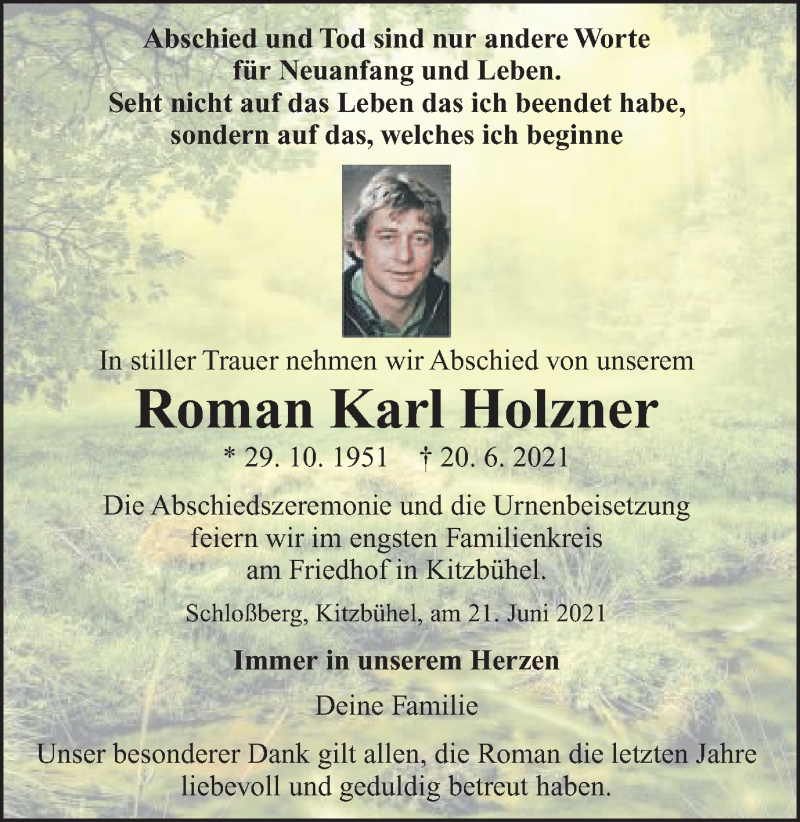 Abschied und Tod sind nur andere Worte für Neuanfang und Leben. Seht nicht auf das Leben das ich beendet habe, sondern auf das, welches ich beginne

In stiller Trauer nehmen wir Abschied von unserem

Roman Karl Holzner

* 29. 10. 1951 † 20. 6. 2021

Die Abschiedszeremonie und die Urnenbeisetzung feiern wir im engsten Familienkreis am Friedhof in Kitzbühel.

Schloßberg, Kitzbühel, am 21. Juni 2021

Immer in unserem Herzen

Deine Familie

Unser besonderer Dank gilt allen, die Roman die letzten Jahre liebevoll und geduldig betreut haben.